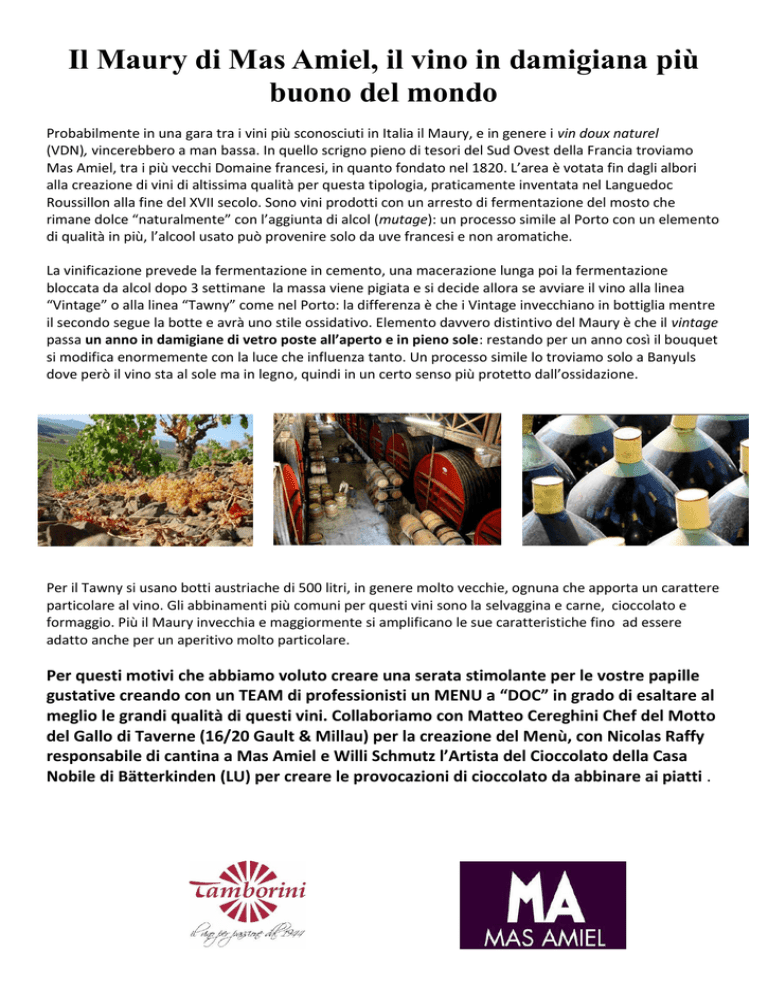 Il Maury di Mas Amiel, il vino in damigiana più buono del mondo

Probabilmente in una gara tra i vini più sconosciuti in Italia il Maury, e in genere i vin doux naturel (VDN), vincerebbero a man bassa. In quello scrigno pieno di tesori del Sud Ovest della Francia troviamo Mas Amiel, tra i più vecchi Domaine francesi, in quanto fondato nel 1820. L'area è votata fin dagli albori alla creazione di vini di altissima qualità per questa tipologia, praticamente inventata nel Languedoc Roussillon alla fine del XVII secolo. Sono vini prodotti con un arresto di fermentazione del mosto che rimane dolce "naturalmente" con l'aggiunta di alcol (mutage): un processo simile al Porto con un elemento di qualità in più, l'alcool usato può provenire solo da uve francesi e non aromatiche.

La vinificazione prevede la fermentazione in cemento, una macerazione lunga poi la fermentazione bloccata da alcol dopo 3 settimane la massa viene pigiata e si decide allora se avviare il vino alla linea "Vintage" o alla linea "Tawny" come nel Porto: la differenza è che i Vintage invecchiano in bottiglia mentre il secondo segue la botte e avrà uno stile ossidativo. Elemento davvero distintivo del Maury è che il vintage passa un anno in damigiane di vetro poste all'aperto e in pieno sole: restando per un anno così il bouquet si modifica enormemente con la luce che influenza tanto. Un processo simile lo troviamo solo a Banyuls dove però il vino sta al sole ma in legno, quindi in un certo senso più protetto dall'ossidazione.

Per il Tawny si usano botti austriache di 500 litri, in genere molto vecchie, ognuna che apporta un carattere particolare al vino. Gli abbinamenti più comuni per questi vini sono la selvaggina e carne, cioccolato e formaggio. Più il Maury invecchia e maggiormente si amplificano le sue caratteristiche fino ad essere adatto anche per un aperitivo molto particolare.

Per questi motivi che abbiamo voluto creare una serata stimolante per le vostre papille gustative creando con un TEAM di professionisti un MENU a "DOC" in grado di esaltare al meglio le grandi qualità di questi vini. Collaboriamo con Matteo Cereghini Chef del Motto del Gallo di Taverne (16/20 Gault & Millau) per la creazione del Menù, con Nicolas Raffy responsabile di cantina a Mas Amiel e Willi Schmutz l'Artista del Cioccolato della Casa Nobile di Bätterkinden (LU) per creare le provocazioni di cioccolato da abbinare ai piatti .

tamborini
il vino per passione dal 1944

MA
MAS AMIEL